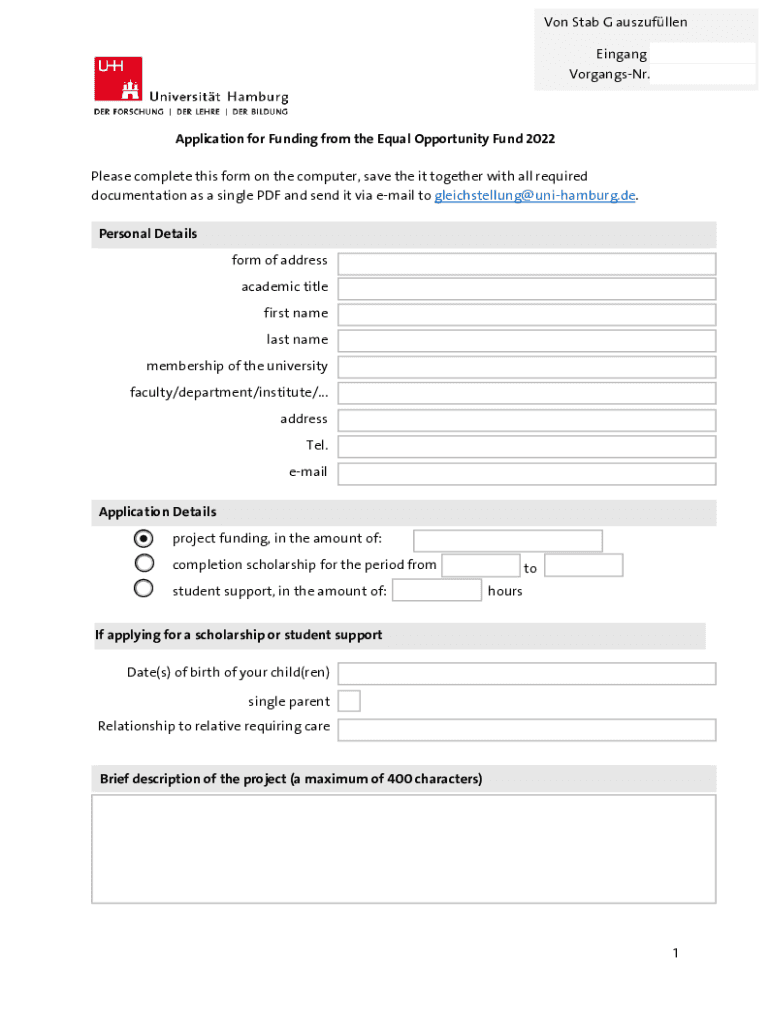 Von Stab G auszufüllen

Eingang
Vorgangs-Nr.

UHH Universität Hamburg
DER FORSCHUNG | DER LEHRE | DER BILDUNG

Application for Funding from the Equal Opportunity Fund 2022

Please complete this form on the computer, save the it together with all required documentation as a single PDF and send it via e-mail to gleichstellung@uni-hamburg.de.

Personal Details

form of address
academic title
first name
last name
membership of the university
faculty/department/institute/...
address
Tel.
e-mail

Application Details

project funding, in the amount of:
completion scholarship for the period from to
student support, in the amount of: hours

If applying for a scholarship or student support

Date(s) of birth of your child(ren)
single parent
Relationship to relative requiring care

Brief description of the project (a maximum of 400 characters)

1